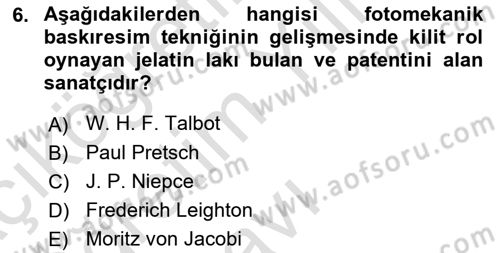 6. Aşağıdakilerden hangisi fotomekanik baskıresim tekniğinin gelişmesinde kilit rol oynayan jelatin lakı bulan ve patentini alan sanatçıdır?

A) W. H. F. Talbot
B) Paul Pretsch
C) J. P. Niepce
D) Frederich Leighton
E) Moritz von Jacobi

www.aofsoru.com
www.aofsoru.com
www.aofsoru.com